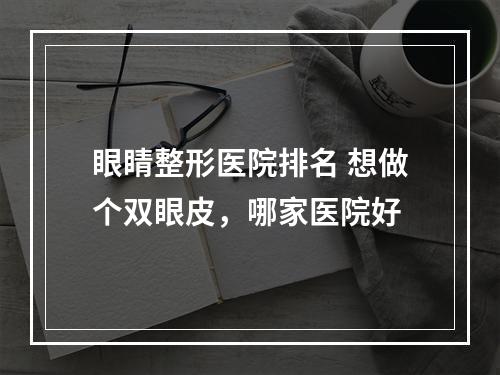 眼睛整形医院排名 想做个双眼皮，哪家医院好